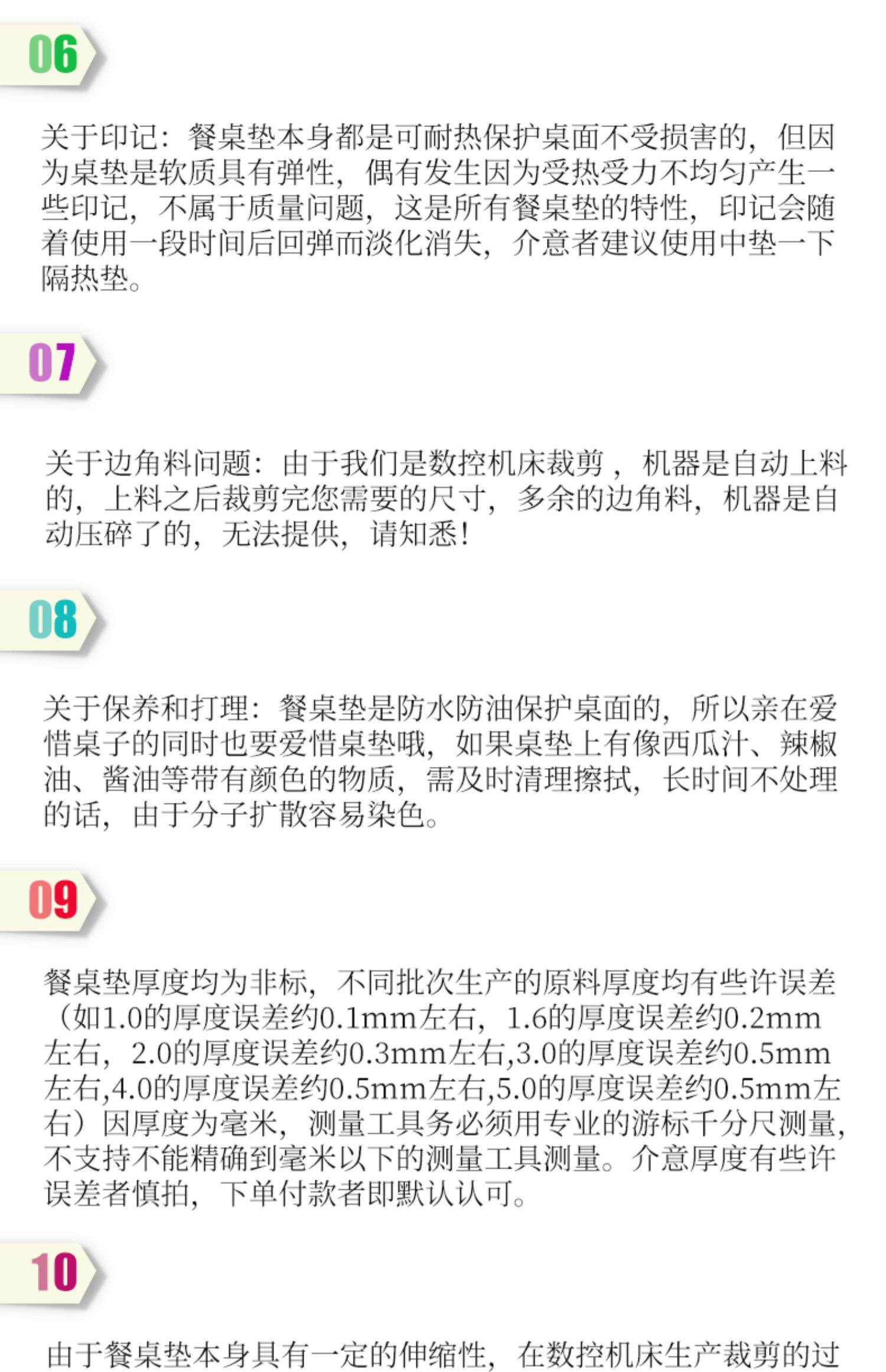 06

关于印记：餐桌垫本身都是可耐热保护桌面不受损害的，但因为桌垫是软质具有弹性，偶有发生因为受热受力不均匀产生一些印记，不属于质量问题，这是所有餐桌垫的特性，印记会随着使用一段时间后回弹而淡化消失，介意者建议使用中垫一下隔热垫。

07

关于边角料问题：由于我们是数控机床裁剪，机器是自动上料的，上料之后裁剪完您需要的尺寸，多余的边角料，机器是自动压碎了的，无法提供，请知悉！

08

关于保养和打理：餐桌垫是防水防油保护桌面的，所以亲在爱惜桌子的同时也要爱惜桌垫哦，如果桌垫上有像西瓜汁、辣椒油、酱油等带有颜色的物质，需及时清理擦拭，长时间不处理的话，由于分子扩散容易染色。

09

餐桌垫厚度均为非标，不同批次生产的原料厚度均有些许误差（如1.0的厚度误差约0.1mm左右，1.6的厚度误差约0.2mm左右，2.0的厚度误差约0.3mm左右,3.0的厚度误差约0.5mm左右,4.0的厚度误差约0.5mm左右,5.0的厚度误差约0.5mm左右）因厚度为毫米，测量工具务必须用专业的游标千分尺测量，不支持不能精确到毫米以下的测量工具测量。介意厚度有些许误差者慎拍，下单付款者即默认认可。

10

由于餐桌垫本身具有一定的伸缩性，在数控机床生产裁剪的过